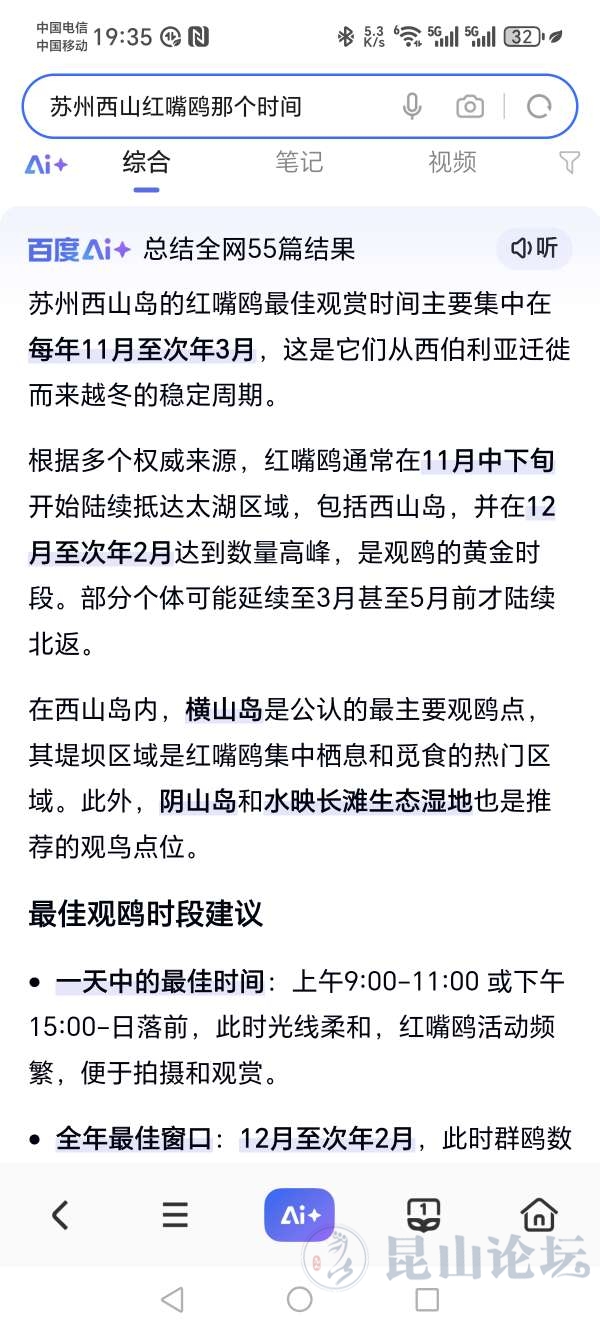 中国电信
中国移动 19:35

5.3 K/s 5G 5G 32

苏州西山红嘴鸥那个时间

Ai+ 综合 笔记 视频

百度Ai+ 总结全网55篇结果 听

苏州西山岛的红嘴鸥最佳观赏时间主要集中在每年11月至次年3月，这是它们从西伯利亚迁徙而来越冬的稳定周期。

根据多个权威来源，红嘴鸥通常在11月中下旬开始陆续抵达太湖区域，包括西山岛，并在12月至次年2月达到数量高峰，是观鸥的黄金时段。部分个体可能延续至3月甚至5月前才陆续北返。

在西山岛内，横山岛是公认的最主要观鸥点，其堤坝区域是红嘴鸥集中栖息和觅食的热门区域。此外，阴山岛和水映长滩生态湿地也是推荐的观鸟点位。

最佳观鸥时段建议

• 一天中的最佳时间：上午9:00–11:00 或下午15:00–日落前，此时光线柔和，红嘴鸥活动频繁，便于拍摄和观赏。

• 全年最佳窗口：12月至次年2月，此时群鸥数

Ai+ 1

昆山论坛